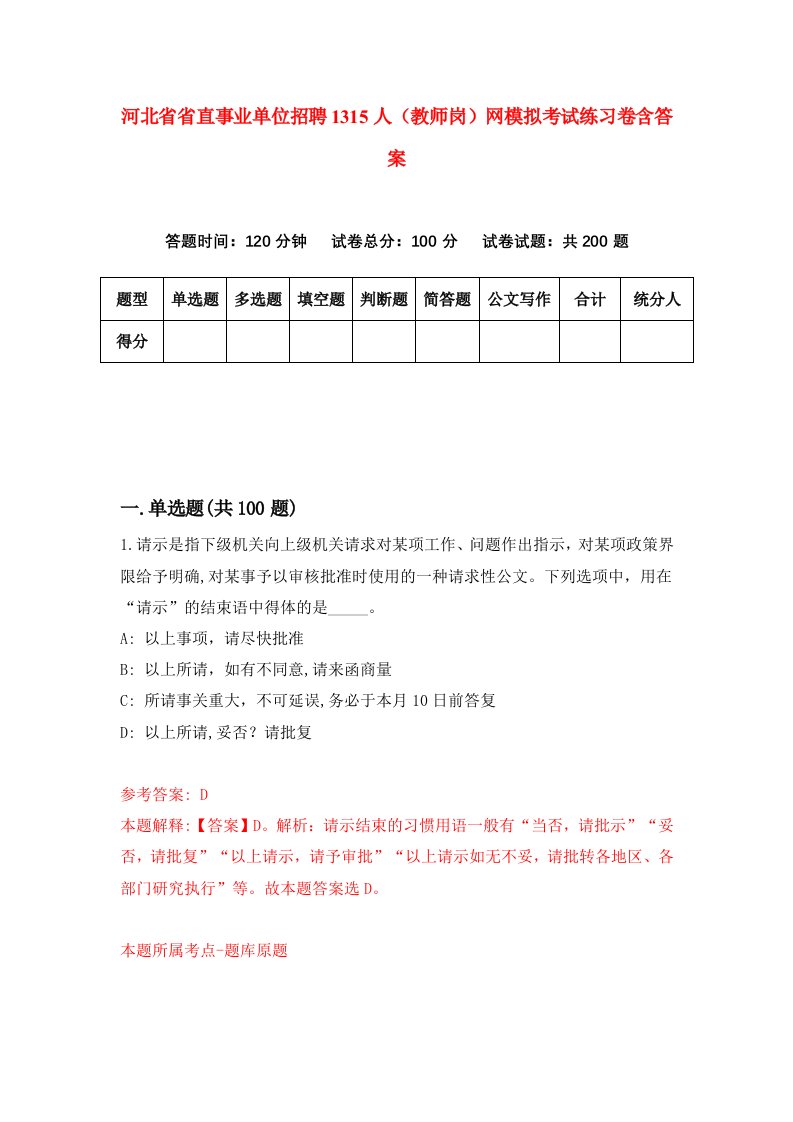 河北省省直事业单位招聘1315人（教师岗）网模拟考试练习卷含答案

答题时间：120分钟　试卷总分：100分　试卷试题：共200题

| 题型 | 单选题 | 多选题 | 填空题 | 判断题 | 简答题 | 公文写作 | 合计 | 统分人 |
|---|---|---|---|---|---|---|---|---|
| 得分 | | | | | | | | |

一.单选题(共100题)

1.请示是指下级机关向上级机关请求对某项工作、问题作出指示，对某项政策界限给予明确,对某事予以审核批准时使用的一种请求性公文。下列选项中，用在“请示”的结束语中得体的是_____。

A: 以上事项，请尽快批准

B: 以上所请，如有不同意,请来函商量

C: 所请事关重大，不可延误,务必于本月10日前答复

D: 以上所请,妥否？请批复

参考答案: D

本题解释:【答案】D。解析：请示结束的习惯用语一般有“当否，请批示”“妥否，请批复”“以上请示，请予审批”“以上请示如无不妥，请批转各地区、各部门研究执行”等。故本题答案选D。

本题所属考点-题库原题